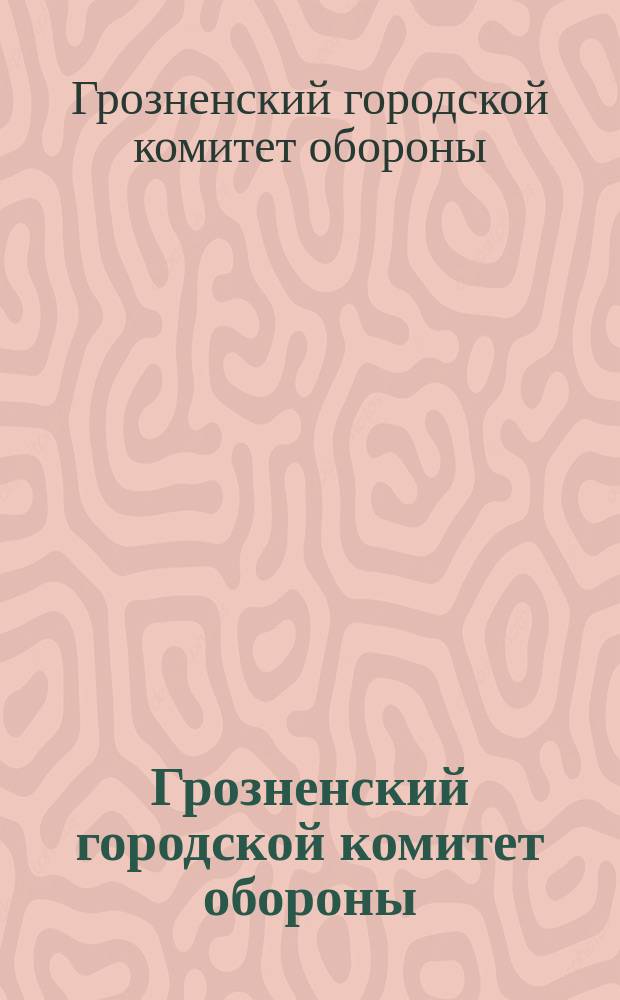 Грозненский городской комитет обороны

Грозненский городской комитет обороны